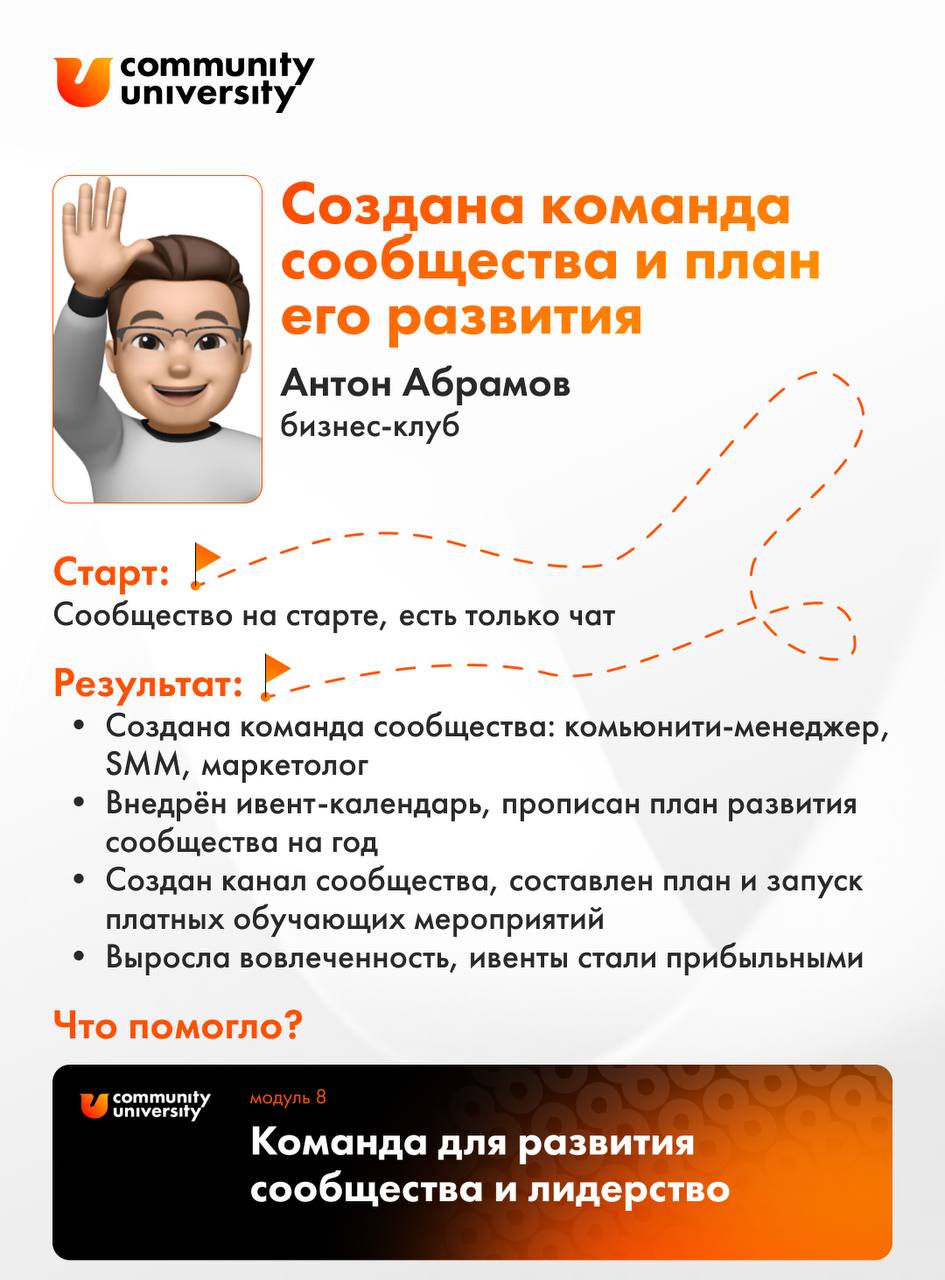 community university

Создана команда сообщества и план его развития

Антон Абрамов
бизнес-клуб

Старт:
Сообщество на старте, есть только чат

Результат:
• Создана команда сообщества: комьюнити-менеджер, SMM, маркетолог
• Внедрён ивент-календарь, прописан план развития сообщества на год
• Создан канал сообщества, составлен план и запуск платных обучающих мероприятий
• Выросла вовлеченность, ивенты стали прибыльными

Что помогло?

community university
модуль 8
Команда для развития сообщества и лидерство